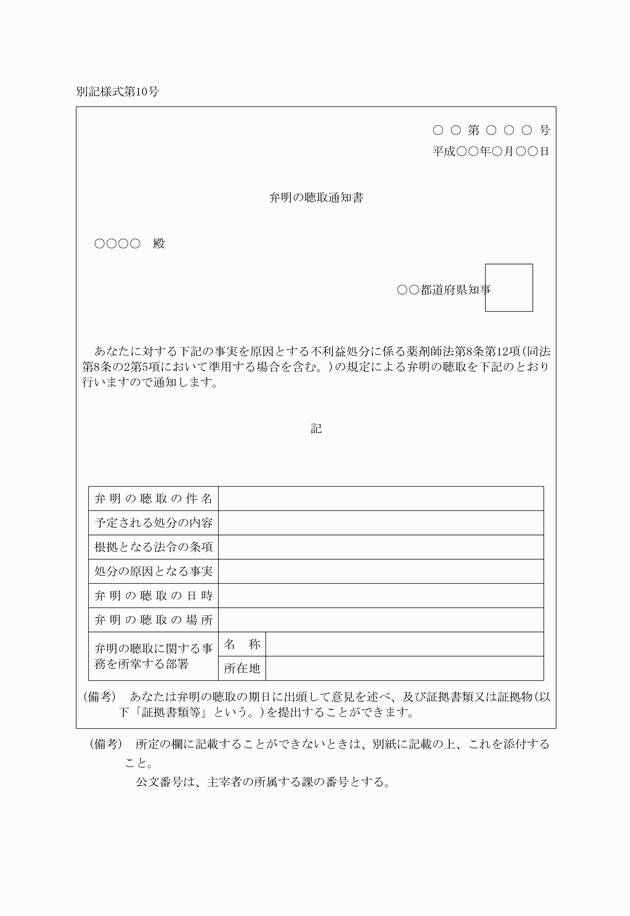 別記様式第10号

○ ○ 第 ○ ○ ○ 号
平成○○年○月○○日

弁明の聴取通知書

○○○○　殿

○○都道府県知事

あなたに対する下記の事実を原因とする不利益処分に係る薬剤師法第8条第12項(同法第8条の2第5項において準用する場合を含む。)の規定による弁明の聴取を下記のとおり行いますので通知します。

記

| 弁明の聴取の件名 | | |
|---|---|---|
| 予定される処分の内容 | | |
| 根拠となる法令の条項 | | |
| 処分の原因となる事実 | | |
| 弁明の聴取の日時 | | |
| 弁明の聴取の場所 | | |
| 弁明の聴取に関する事務を所掌する部署 | 名　称 | |
| | 所在地 | |

(備考)　あなたは弁明の聴取の期日に出頭して意見を述べ、及び証拠書類又は証拠物(以下「証拠書類等」という。)を提出することができます。

(備考)　所定の欄に記載することができないときは、別紙に記載の上、これを添付すること。
公文番号は、主宰者の所属する課の番号とする。